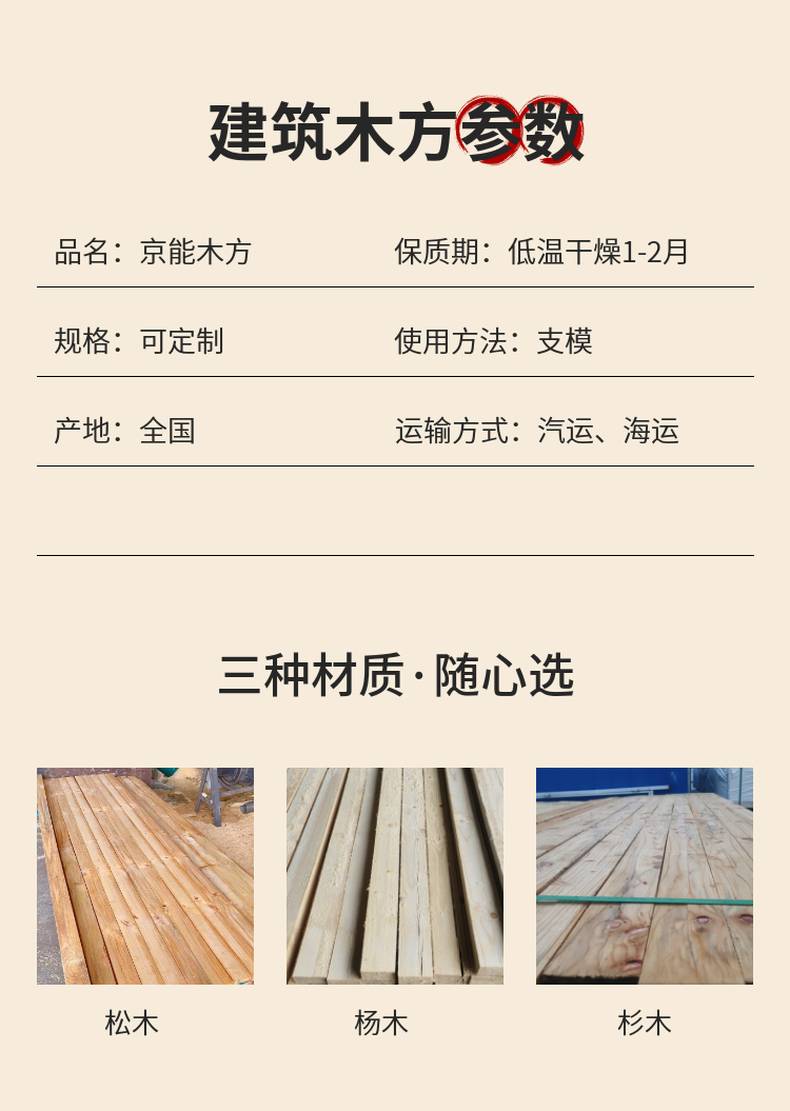 建筑木方参数

品名：京能木方 保质期：低温干燥1-2月

规格：可定制 使用方法：支模

产地：全国 运输方式：汽运、海运

三种材质·随心选

松木

杨木

杉木